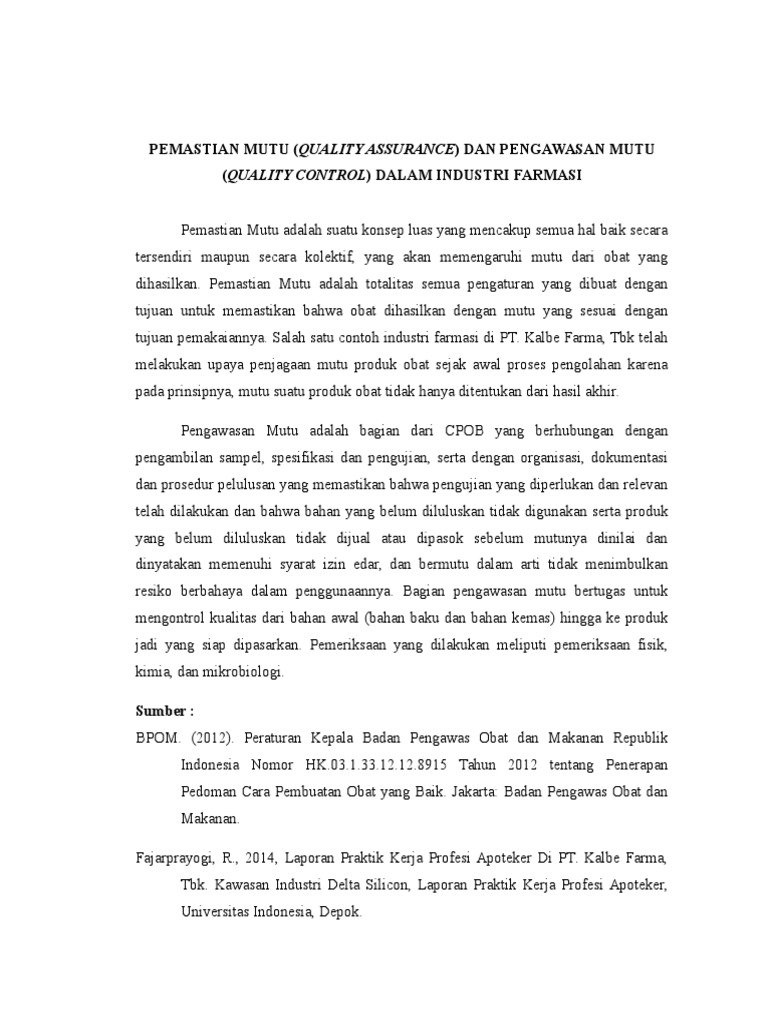 PEMASTIAN MUTU (QUALITY ASSURANCE) DAN PENGAWASAN MUTU (QUALITY CONTROL) DALAM INDUSTRI FARMASI

Pemastian Mutu adalah suatu konsep luas yang mencakup semua hal baik secara tersendiri maupun secara kolektif, yang akan memengaruhi mutu dari obat yang dihasilkan. Pemastian Mutu adalah totalitas semua pengaturan yang dibuat dengan tujuan untuk memastikan bahwa obat dihasilkan dengan mutu yang sesuai dengan tujuan pemakaiannya. Salah satu contoh industri farmasi di PT. Kalbe Farma, Tbk telah melakukan upaya penjagaan mutu produk obat sejak awal proses pengolahan karena pada prinsipnya, mutu suatu produk obat tidak hanya ditentukan dari hasil akhir.

Pengawasan Mutu adalah bagian dari CPOB yang berhubungan dengan pengambilan sampel, spesifikasi dan pengujian, serta dengan organisasi, dokumentasi dan prosedur pelulusan yang memastikan bahwa pengujian yang diperlukan dan relevan telah dilakukan dan bahwa bahan yang belum diluluskan tidak digunakan serta produk yang belum diluluskan tidak dijual atau dipasok sebelum mutunya dinilai dan dinyatakan memenuhi syarat izin edar, dan bermutu dalam arti tidak menimbulkan resiko berbahaya dalam penggunaannya. Bagian pengawasan mutu bertugas untuk mengontrol kualitas dari bahan awal (bahan baku dan bahan kemas) hingga ke produk jadi yang siap dipasarkan. Pemeriksaan yang dilakukan meliputi pemeriksaan fisik, kimia, dan mikrobiologi.

Sumber :

BPOM. (2012). Peraturan Kepala Badan Pengawas Obat dan Makanan Republik Indonesia Nomor HK.03.1.33.12.12.8915 Tahun 2012 tentang Penerapan Pedoman Cara Pembuatan Obat yang Baik. Jakarta: Badan Pengawas Obat dan Makanan.

Fajarprayogi, R., 2014, Laporan Praktik Kerja Profesi Apoteker Di PT. Kalbe Farma, Tbk. Kawasan Industri Delta Silicon, Laporan Praktik Kerja Profesi Apoteker, Universitas Indonesia, Depok.